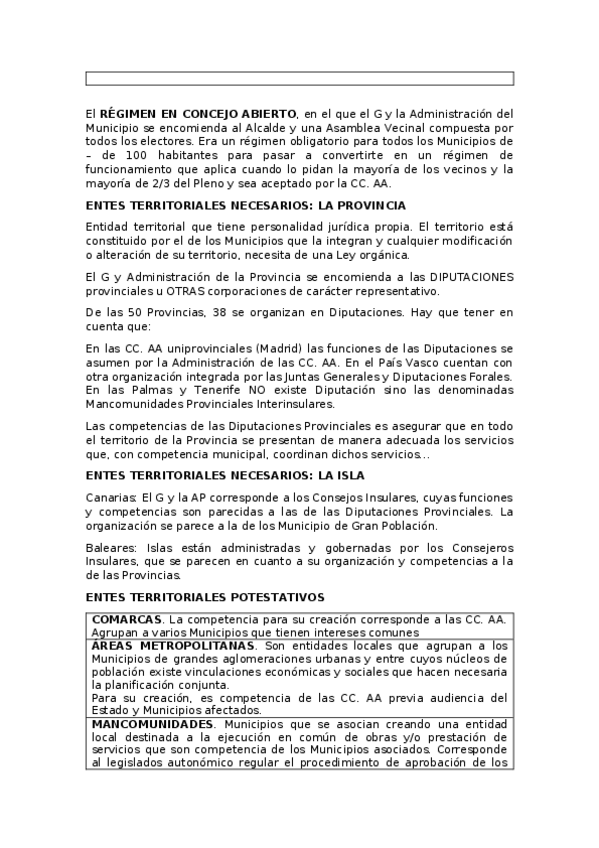 El **RÉGIMEN EN CONCEJO ABIERTO**, en el que el G y la Administración del Municipio se encomienda al Alcalde y una Asamblea Vecinal compuesta por todos los electores. Era un régimen obligatorio para todos los Municipios de – de 100 habitantes para pasar a convertirte en un régimen de funcionamiento que aplica cuando lo pidan la mayoría de los vecinos y la mayoría de 2/3 del Pleno y sea aceptado por la CC. AA.

**ENTES TERRITORIALES NECESARIOS: LA PROVINCIA**

Entidad territorial que tiene personalidad jurídica propia. El territorio está constituido por el de los Municipios que la integran y cualquier modificación o alteración de su territorio, necesita de una Ley orgánica.

El G y Administración de la Provincia se encomienda a las DIPUTACIONES provinciales u OTRAS corporaciones de carácter representativo.

De las 50 Provincias, 38 se organizan en Diputaciones. Hay que tener en cuenta que:

En las CC. AA uniprovinciales (Madrid) las funciones de las Diputaciones se asumen por la Administración de las CC. AA. En el País Vasco cuentan con otra organización integrada por las Juntas Generales y Diputaciones Forales. En las Palmas y Tenerife NO existe Diputación sino las denominadas Mancomunidades Provinciales Interinsulares.

Las competencias de las Diputaciones Provinciales es asegurar que en todo el territorio de la Provincia se presentan de manera adecuada los servicios que, con competencia municipal, coordinan dichos servicios…

**ENTES TERRITORIALES NECESARIOS: LA ISLA**

Canarias: El G y la AP corresponde a los Consejos Insulares, cuyas funciones y competencias son parecidas a las de las Diputaciones Provinciales. La organización se parece a la de los Municipio de Gran Población.

Baleares: Islas están administradas y gobernadas por los Consejeros Insulares, que se parecen en cuanto a su organización y competencias a la de las Provincias.

**ENTES TERRITORIALES POTESTATIVOS**

| |
|---|
| **COMARCAS**. La competencia para su creación corresponde a las CC. AA. Agrupan a varios Municipios que tienen intereses comunes |
| **ÁREAS METROPOLITANAS**. Son entidades locales que agrupan a los Municipios de grandes aglomeraciones urbanas y entre cuyos núcleos de población existe vinculaciones económicas y sociales que hacen necesaria la planificación conjunta. Para su creación, es competencia de las CC. AA previa audiencia del Estado y Municipios afectados. |
| **MANCOMUNIDADES**. Municipios que se asocian creando una entidad local destinada a la ejecución en común de obras y/o prestación de servicios que son competencia de los Municipios asociados. Corresponde al legislados autonómico regular el procedimiento de aprobación de los |